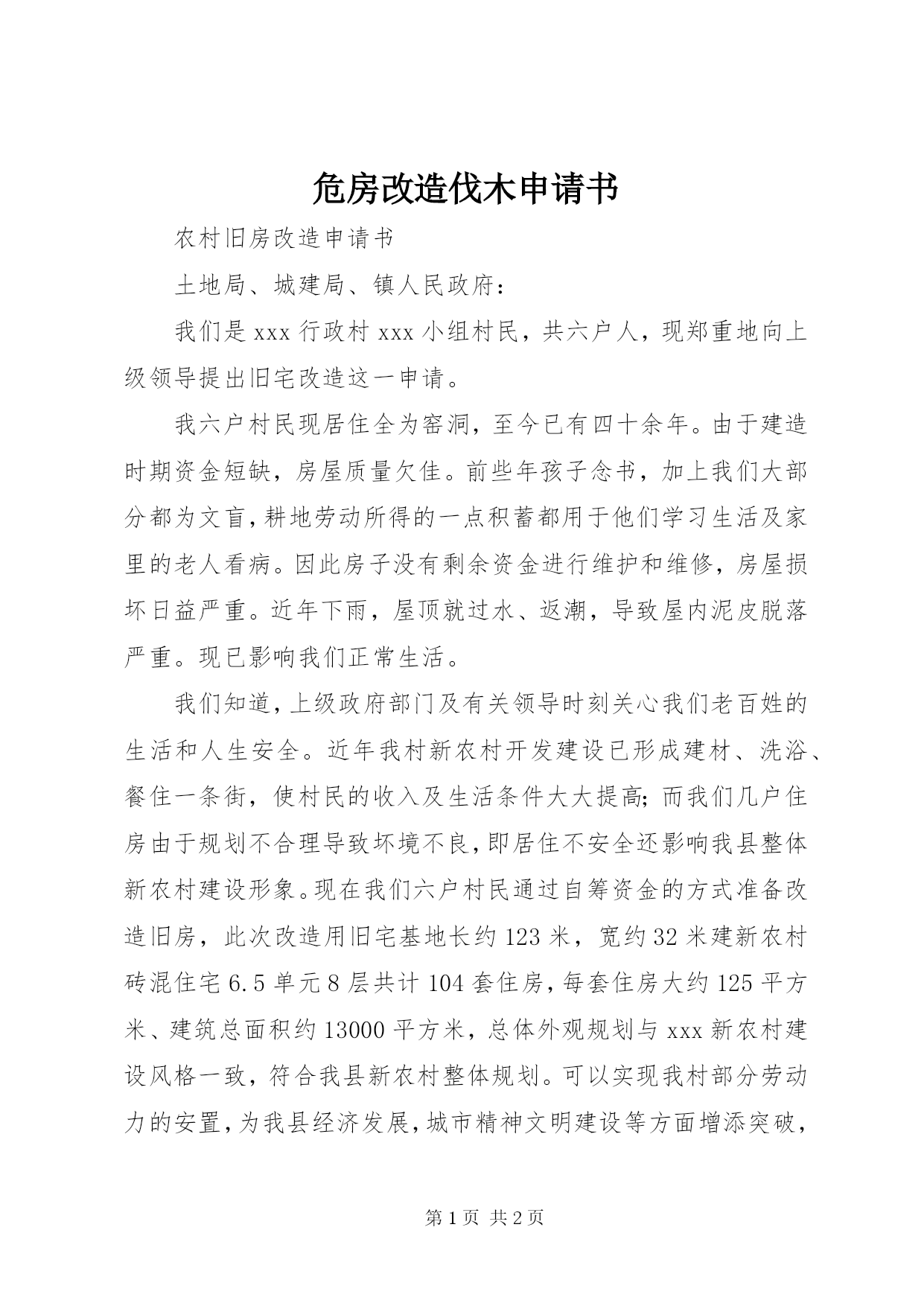 危房改造伐木申请书

农村旧房改造申请书

土地局、城建局、镇人民政府：

我们是 xxx 行政村 xxx 小组村民，共六户人，现郑重地向上级领导提出旧宅改造这一申请。

我六户村民现居住全为窑洞，至今已有四十余年。由于建造时期资金短缺，房屋质量欠佳。前些年孩子念书，加上我们大部分都为文盲，耕地劳动所得的一点积蓄都用于他们学习生活及家里的老人看病。因此房子没有剩余资金进行维护和维修，房屋损坏日益严重。近年下雨，屋顶就过水、返潮，导致屋内泥皮脱落严重。现已影响我们正常生活。

我们知道，上级政府部门及有关领导时刻关心我们老百姓的生活和人生安全。近年我村新农村开发建设已形成建材、洗浴、餐住一条街，使村民的收入及生活条件大大提高；而我们几户住房由于规划不合理导致坏境不良，即居住不安全还影响我县整体新农村建设形象。现在我们六户村民通过自筹资金的方式准备改造旧房，此次改造用旧宅基地长约 123 米，宽约 32 米建新农村砖混住宅 6.5 单元 8 层共计 104 套住房，每套住房大约 125 平方米、建筑总面积约 13000 平方米，总体外观规划与 xxx 新农村建设风格一致，符合我县新农村整体规划。可以实现我村部分劳动力的安置，为我县经济发展，城市精神文明建设等方面增添突破，

第 1 页 共 2 页